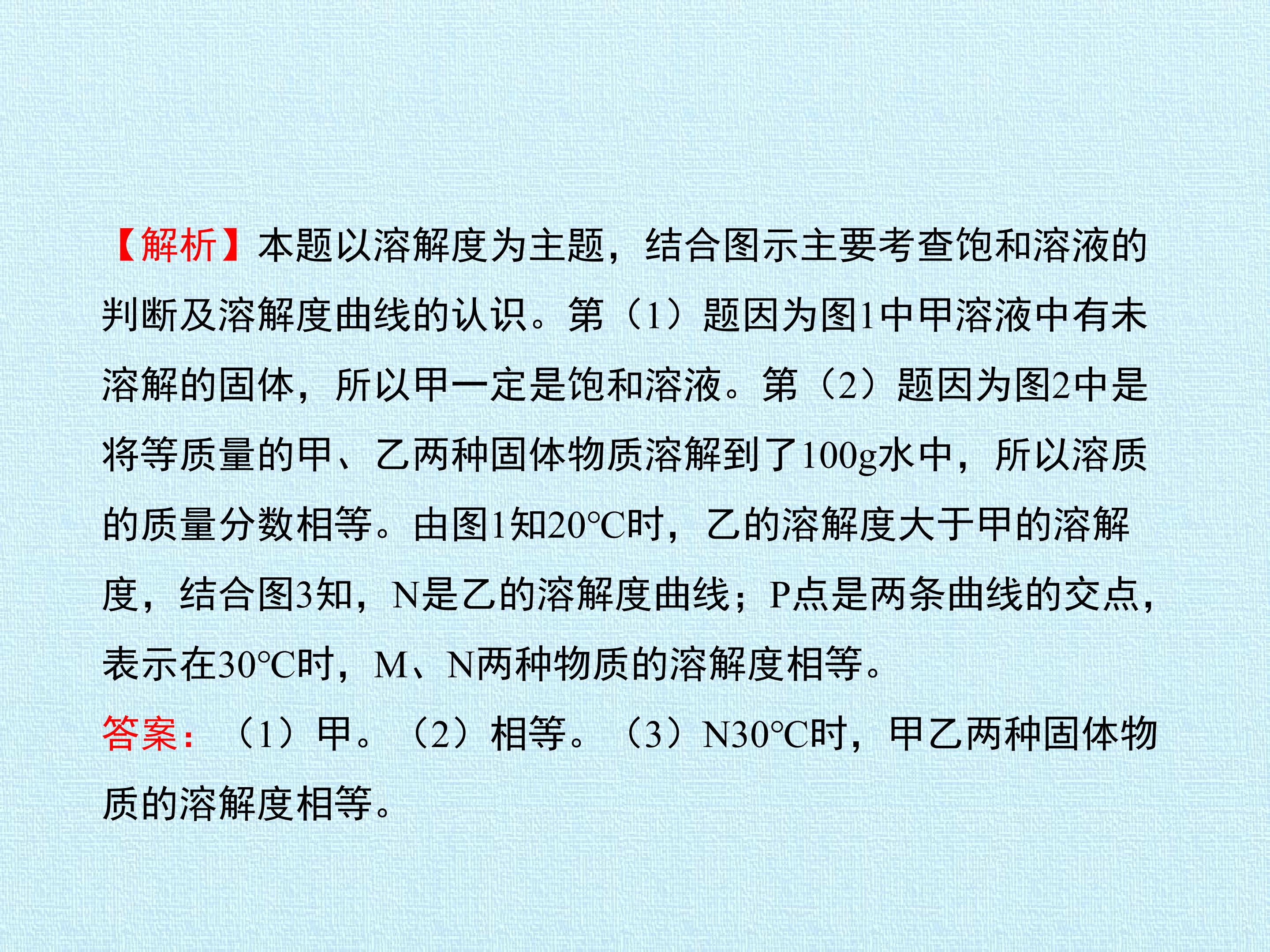 【解析】本题以溶解度为主题，结合图示主要考查饱和溶液的判断及溶解度曲线的认识。第（1）题因为图1中甲溶液中有未溶解的固体，所以甲一定是饱和溶液。第（2）题因为图2中是将等质量的甲、乙两种固体物质溶解到了100g水中，所以溶质的质量分数相等。由图1知20℃时，乙的溶解度大于甲的溶解度，结合图3知，N是乙的溶解度曲线；P点是两条曲线的交点，表示在30℃时，M、N两种物质的溶解度相等。

答案：（1）甲。（2）相等。（3）N30℃时，甲乙两种固体物质的溶解度相等。